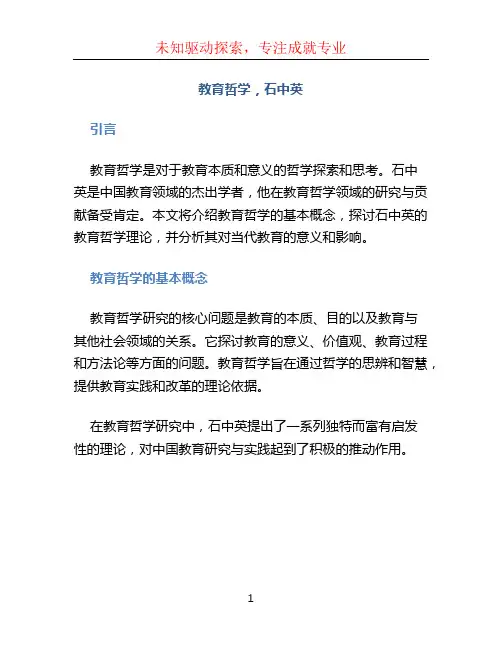 未知驱动探索，专注成就专业

教育哲学，石中英

引言

教育哲学是对于教育本质和意义的哲学探索和思考。石中英是中国教育领域的杰出学者，他在教育哲学领域的研究与贡献备受肯定。本文将介绍教育哲学的基本概念，探讨石中英的教育哲学理论，并分析其对当代教育的意义和影响。

教育哲学的基本概念

教育哲学研究的核心问题是教育的本质、目的以及教育与其他社会领域的关系。它探讨教育的意义、价值观、教育过程和方法论等方面的问题。教育哲学旨在通过哲学的思辨和智慧，提供教育实践和改革的理论依据。

在教育哲学研究中，石中英提出了一系列独特而富有启发性的理论，对中国教育研究与实践起到了积极的推动作用。

1